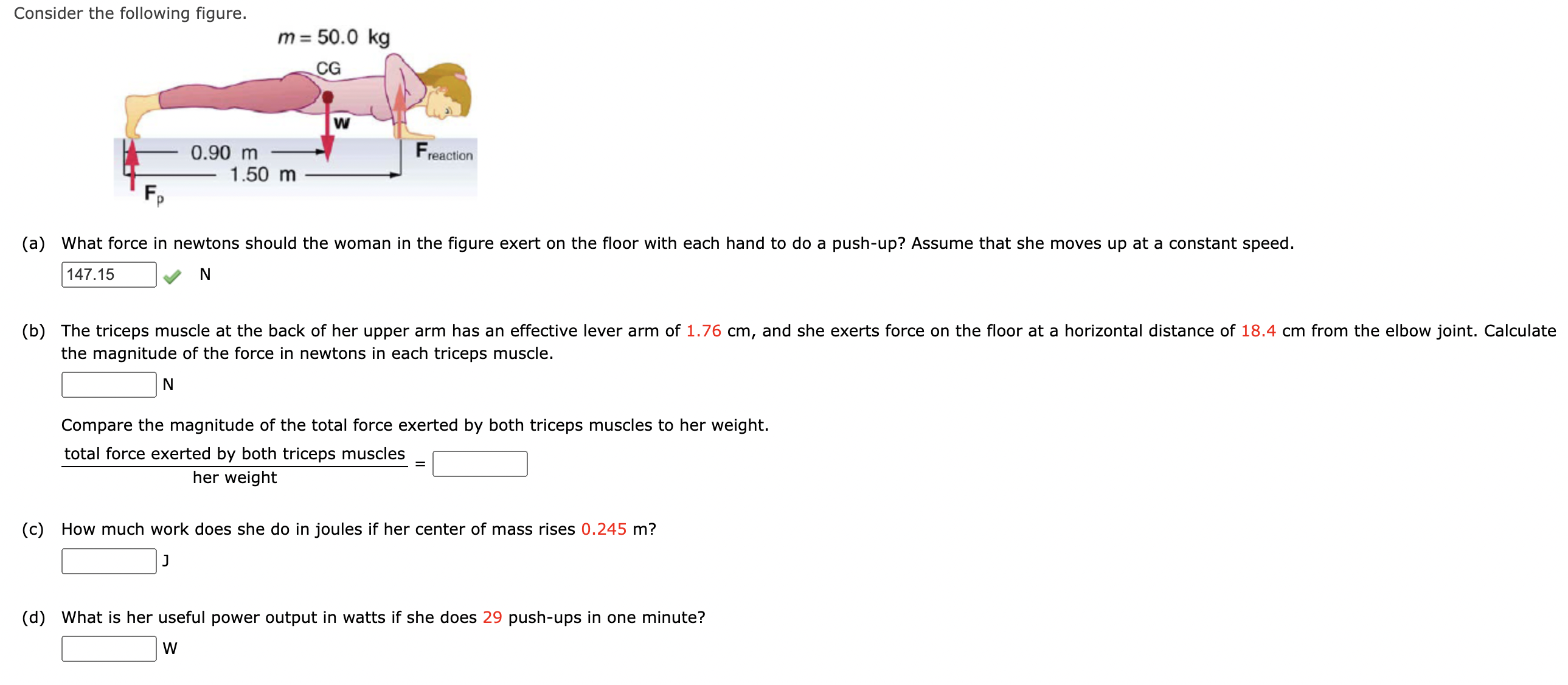 Consider the following figure.

$m = 50.0$ kg

CG

w

0.90 m

1.50 m

$F_{reaction}$

$F_p$

(a) What force in newtons should the woman in the figure exert on the floor with each hand to do a push-up? Assume that she moves up at a constant speed.

147.15 N

(b) The triceps muscle at the back of her upper arm has an effective lever arm of 1.76 cm, and she exerts force on the floor at a horizontal distance of 18.4 cm from the elbow joint. Calculate the magnitude of the force in newtons in each triceps muscle.

N

Compare the magnitude of the total force exerted by both triceps muscles to her weight.

$\frac{\text{total force exerted by both triceps muscles}}{\text{her weight}} =$

(c) How much work does she do in joules if her center of mass rises 0.245 m?

J

(d) What is her useful power output in watts if she does 29 push-ups in one minute?

W